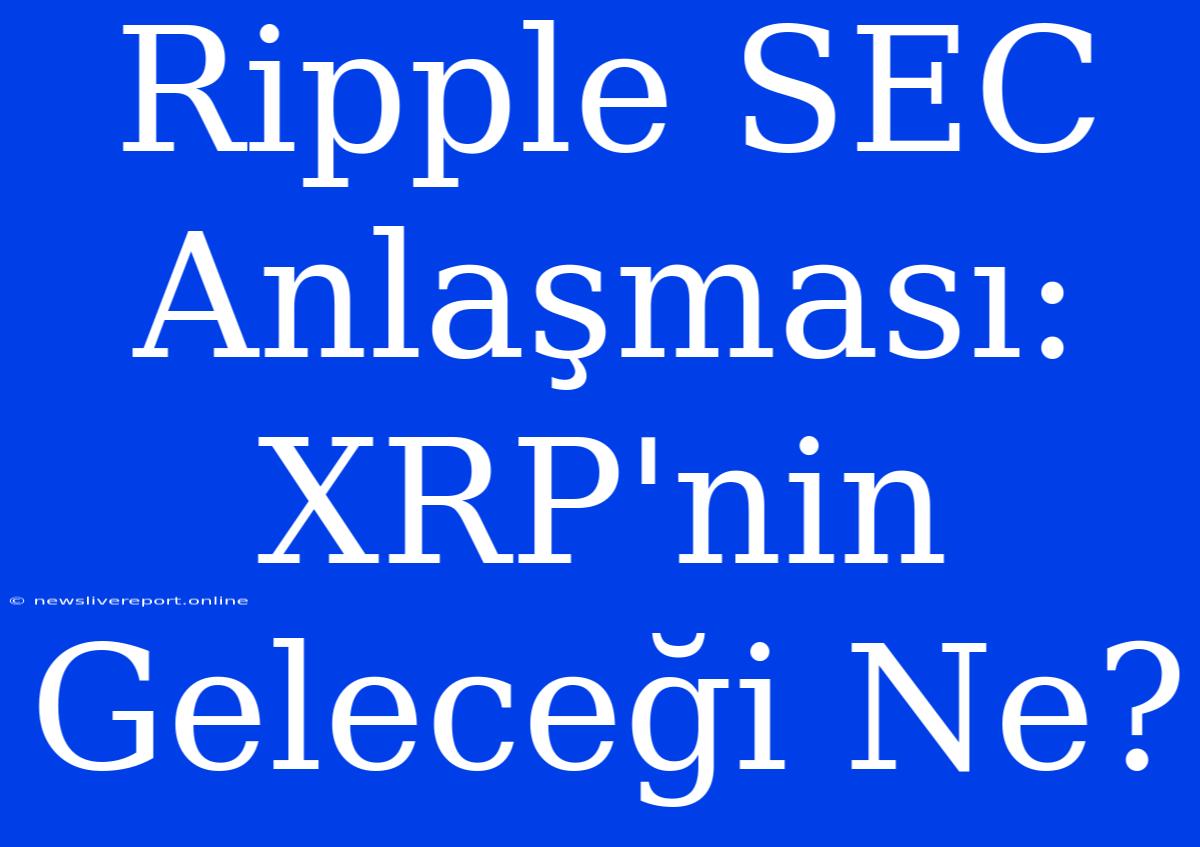 Ripple SEC Anlaşması: XRP'nin Geleceği Ne?

© newslivereport.online